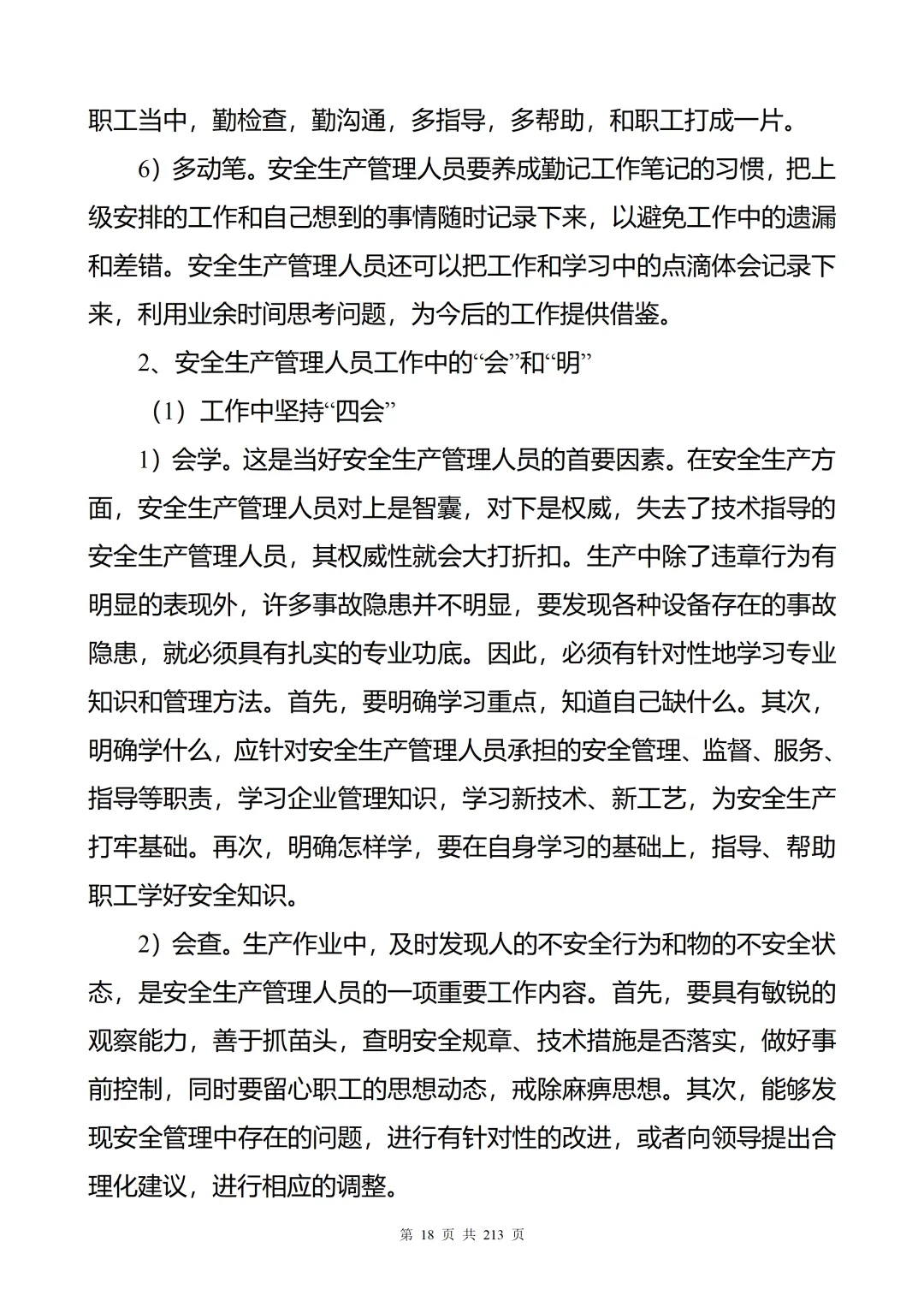 职工当中，勤检查，勤沟通，多指导，多帮助，和职工打成一片。

6）多动笔。安全生产管理人员要养成勤记工作笔记的习惯，把上级安排的工作和自己想到的事情随时记录下来，以避免工作中的遗漏和差错。安全生产管理人员还可以把工作和学习中的点滴体会记录下来，利用业余时间思考问题，为今后的工作提供借鉴。

2、安全生产管理人员工作中的“会”和“明”

（1）工作中坚持“四会”

1）会学。这是当好安全生产管理人员的首要因素。在安全生产方面，安全生产管理人员对上是智囊，对下是权威，失去了技术指导的安全生产管理人员，其权威性就会大打折扣。生产中除了违章行为有明显的表现外，许多事故隐患并不明显，要发现各种设备存在的事故隐患，就必须具有扎实的专业功底。因此，必须有针对性地学习专业知识和管理方法。首先，要明确学习重点，知道自己缺什么。其次，明确学什么，应针对安全生产管理人员承担的安全管理、监督、服务、指导等职责，学习企业管理知识，学习新技术、新工艺，为安全生产打牢基础。再次，明确怎样学，要在自身学习的基础上，指导、帮助职工学好安全知识。

2）会查。生产作业中，及时发现人的不安全行为和物的不安全状态，是安全生产管理人员的一项重要工作内容。首先，要具有敏锐的观察能力，善于抓苗头，查明安全规章、技术措施是否落实，做好事前控制，同时要留心职工的思想动态，戒除麻痹思想。其次，能够发现安全管理中存在的问题，进行有针对性的改进，或者向领导提出合理化建议，进行相应的调整。

第 18 页 共 213 页